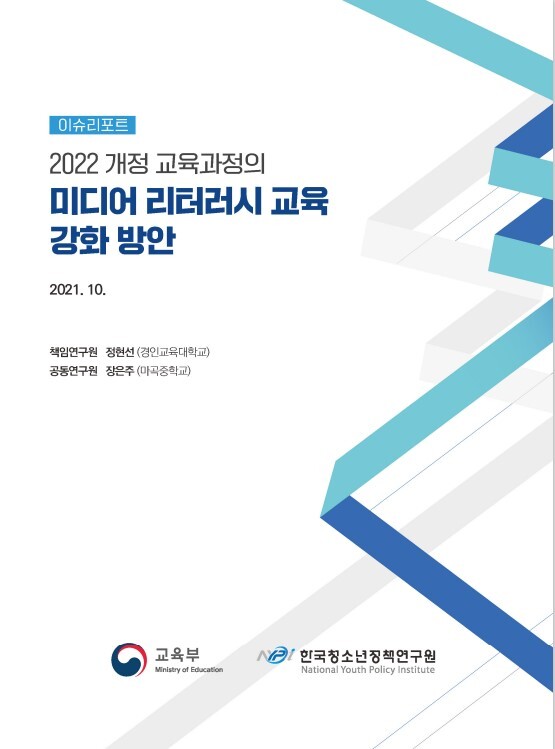 이슈리포트

2022 개정 교육과정의

미디어 리터러시 교육 강화 방안

2021. 10.

책임연구원 정현선 (경인교육대학교)
공동연구원 장은주 (마곡중학교)

교육부
Ministry of Education

NYPI 한국청소년정책연구원
National Youth Policy Institute